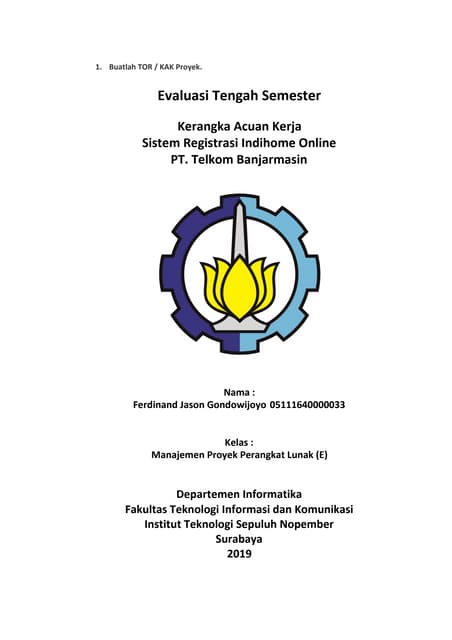 1. Buatlah TOR / KAK Proyek.

Evaluasi Tengah Semester

Kerangka Acuan Kerja
Sistem Registrasi Indihome Online
PT. Telkom Banjarmasin

Nama :
Ferdinand Jason Gondowijoyo 05111640000033

Kelas :
Manajemen Proyek Perangkat Lunak (E)

Departemen Informatika
Fakultas Teknologi Informasi dan Komunikasi
Institut Teknologi Sepuluh Nopember
Surabaya
2019